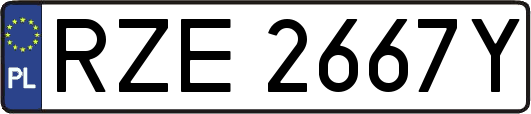 PL

RZE 2667Y